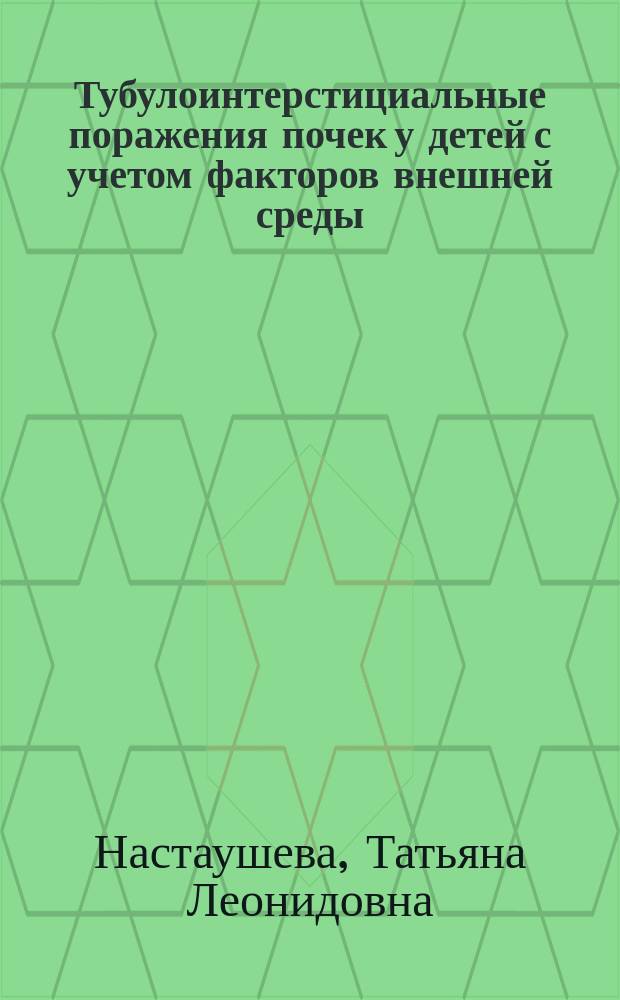 Тубулоинтерстициальные поражения почек у детей с учетом факторов внешней среды

Настаушева, Татьяна Леонидовна